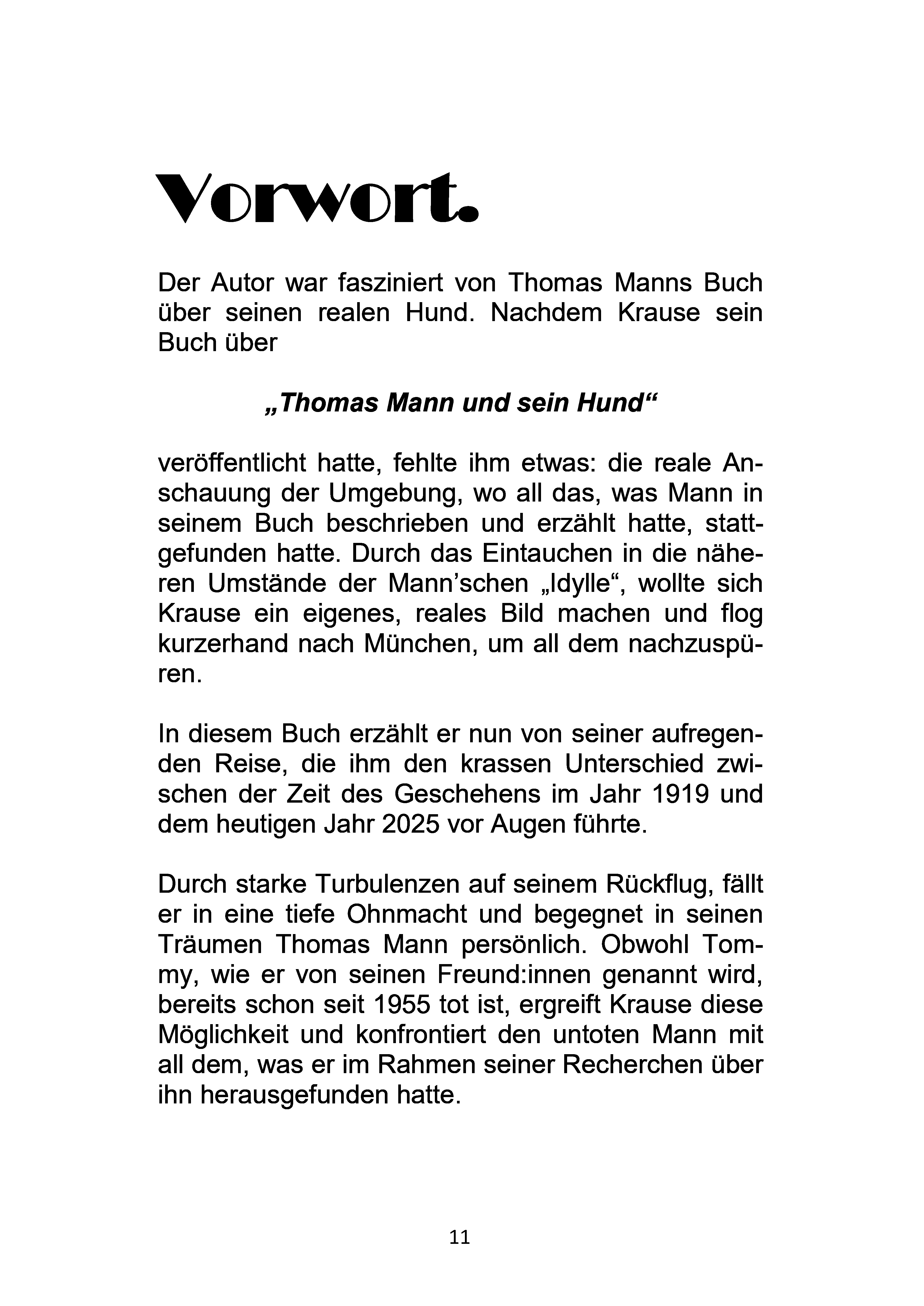 Vorwort.

Der Autor war fasziniert von Thomas Manns Buch über seinen realen Hund. Nachdem Krause sein Buch über

„Thomas Mann und sein Hund“

veröffentlicht hatte, fehlte ihm etwas: die reale Anschauung der Umgebung, wo all das, was Mann in seinem Buch beschrieben und erzählt hatte, stattgefunden hatte. Durch das Eintauchen in die näheren Umstände der Mann’schen „Idylle“, wollte sich Krause ein eigenes, reales Bild machen und flog kurzerhand nach München, um all dem nachzuspüren.

In diesem Buch erzählt er nun von seiner aufregenden Reise, die ihm den krassen Unterschied zwischen der Zeit des Geschehens im Jahr 1919 und dem heutigen Jahr 2025 vor Augen führte.

Durch starke Turbulenzen auf seinem Rückflug, fällt er in eine tiefe Ohnmacht und begegnet in seinen Träumen Thomas Mann persönlich. Obwohl Tommy, wie er von seinen Freund:innen genannt wird, bereits schon seit 1955 tot ist, ergreift Krause diese Möglichkeit und konfrontiert den untoten Mann mit all dem, was er im Rahmen seiner Recherchen über ihn herausgefunden hatte.

11